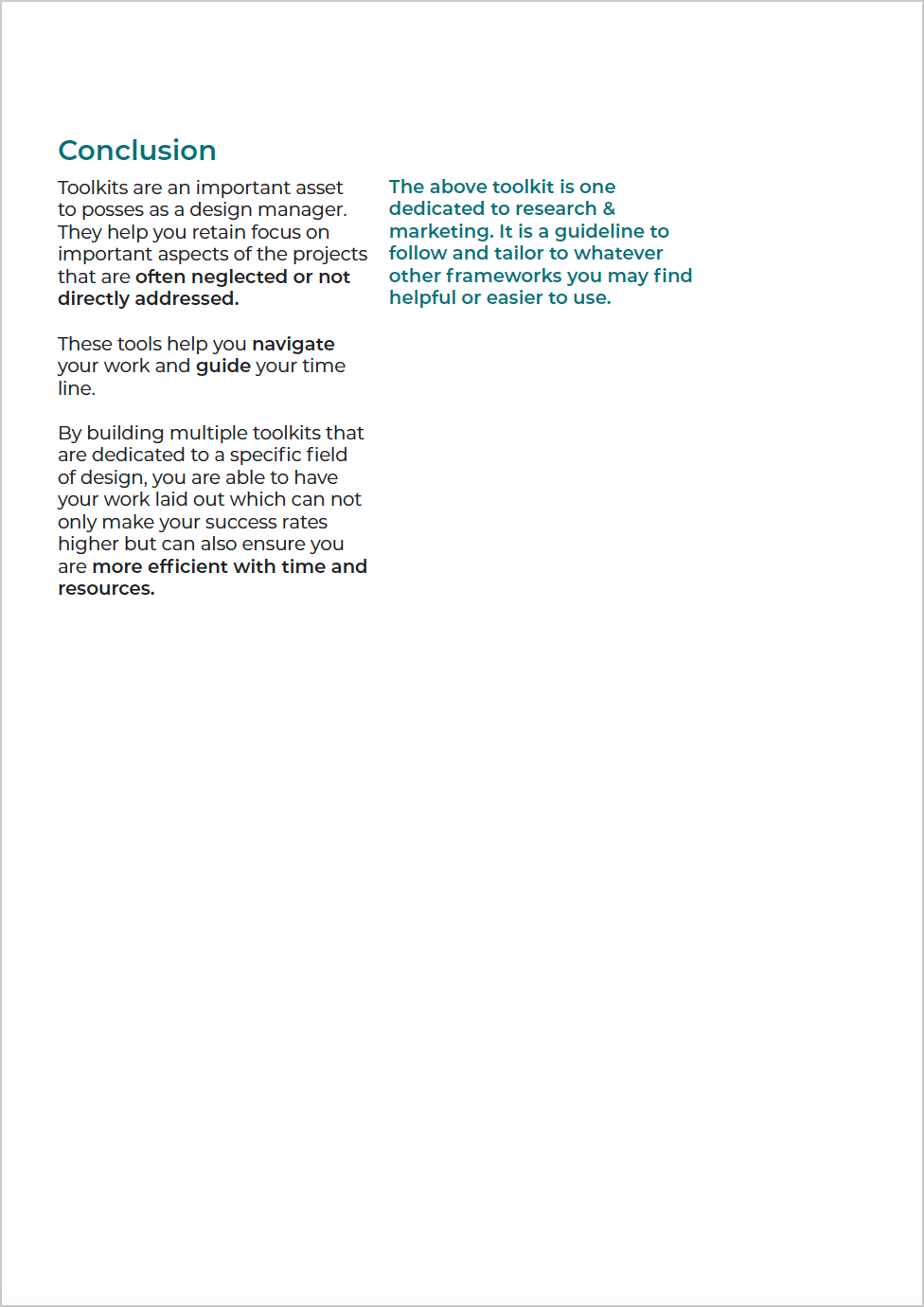 Conclusion

Toolkits are an important asset to posses as a design manager. They help you retain focus on important aspects of the projects that are often neglected or not directly addressed.

These tools help you navigate your work and guide your time line.

By building multiple toolkits that are dedicated to a specific field of design, you are able to have your work laid out which can not only make your success rates higher but can also ensure you are more efficient with time and resources.

The above toolkit is one dedicated to research & marketing. It is a guideline to follow and tailor to whatever other frameworks you may find helpful or easier to use.